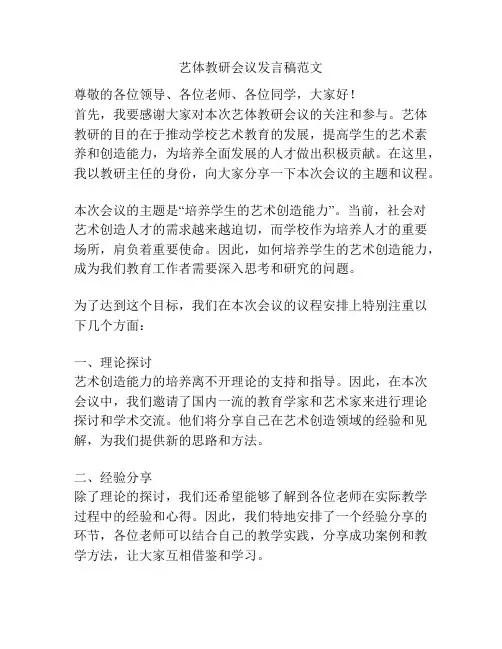 艺体教研会议发言稿范文

尊敬的各位领导、各位老师、各位同学，大家好！
首先，我要感谢大家对本次艺体教研会议的关注和参与。艺体教研的目的在于推动学校艺术教育的发展，提高学生的艺术素养和创造能力，为培养全面发展的人才做出积极贡献。在这里，我以教研主任的身份，向大家分享一下本次会议的主题和议程。

本次会议的主题是“培养学生的艺术创造能力”。当前，社会对艺术创造人才的需求越来越迫切，而学校作为培养人才的重要场所，肩负着重要使命。因此，如何培养学生的艺术创造能力，成为我们教育工作者需要深入思考和研究的问题。

为了达到这个目标，我们在本次会议的议程安排上特别注重以下几个方面：

一、理论探讨
艺术创造能力的培养离不开理论的支持和指导。因此，在本次会议中，我们邀请了国内一流的教育学家和艺术家来进行理论探讨和学术交流。他们将分享自己在艺术创造领域的经验和见解，为我们提供新的思路和方法。

二、经验分享
除了理论的探讨，我们还希望能够了解到各位老师在实际教学过程中的经验和心得。因此，我们特地安排了一个经验分享的环节，各位老师可以结合自己的教学实践，分享成功案例和教学方法，让大家互相借鉴和学习。